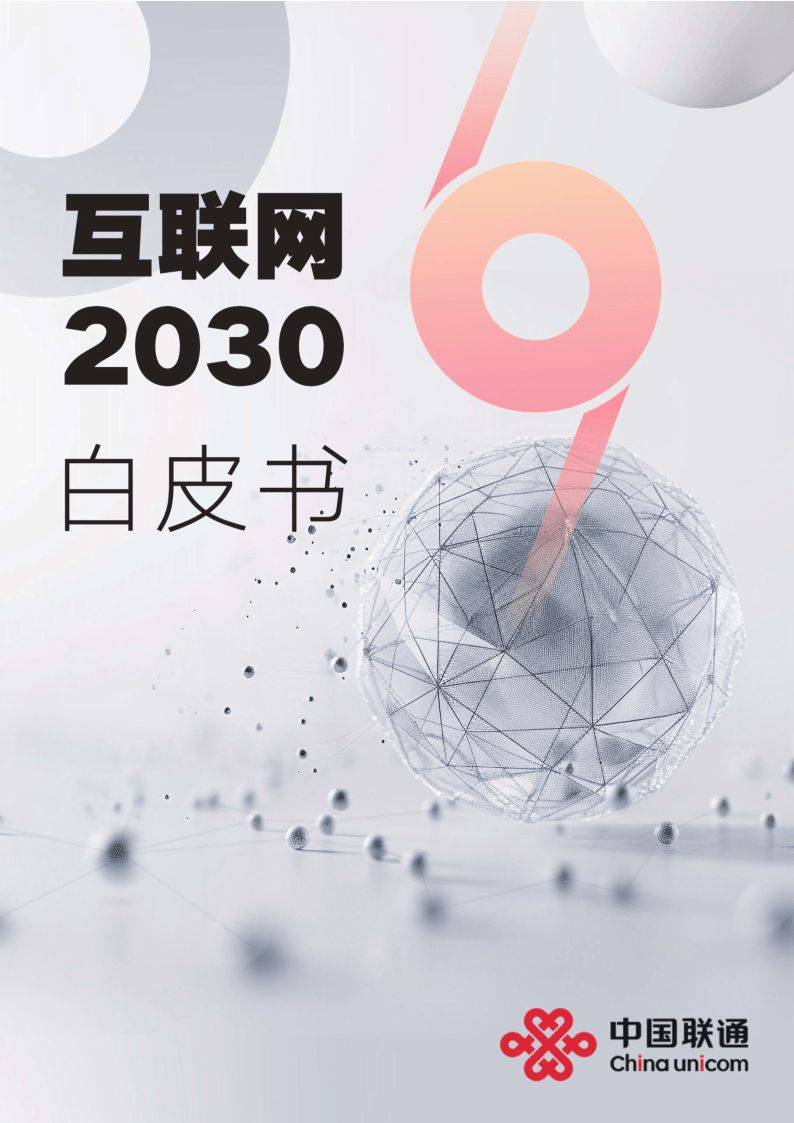 互联网
2030
白皮书

中国联通
China unicom